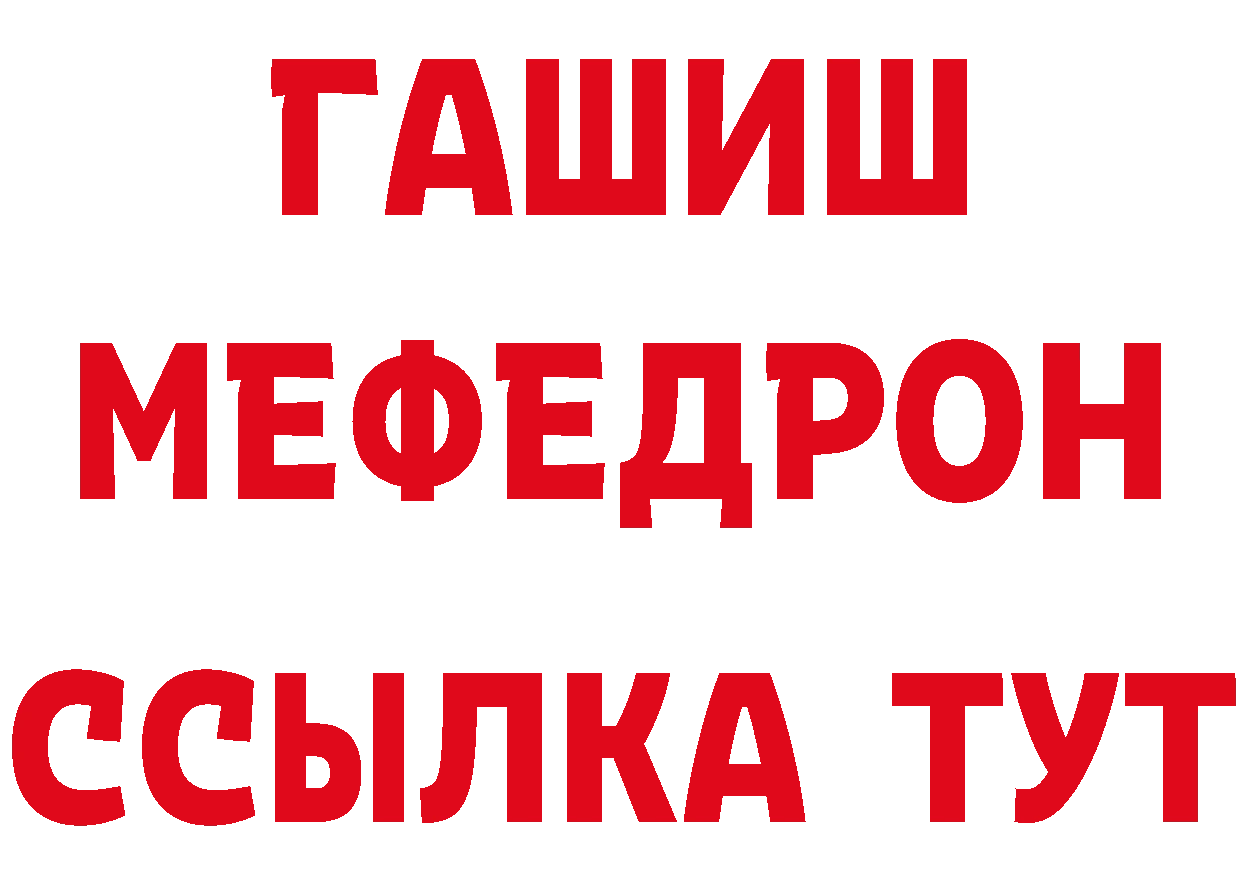 ГАШИШ
МЕФЕДРОН
ССЫЛКА ТУТ